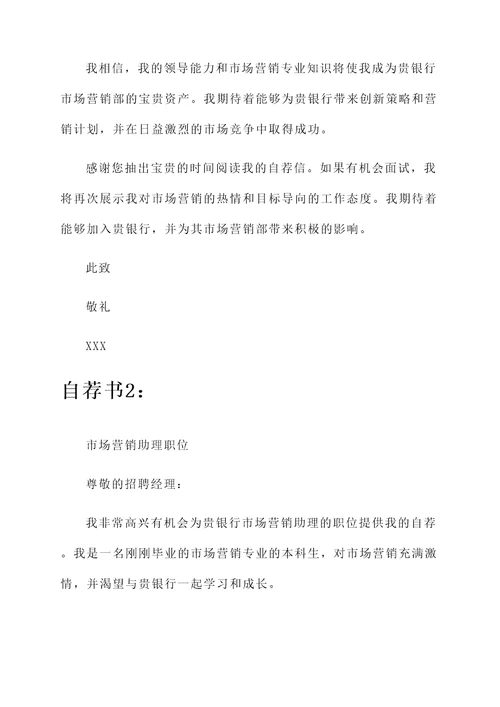 我相信，我的领导能力和市场营销专业知识将使我成为贵银行市场营销部的宝贵资产。我期待着能够为贵银行带来创新策略和营销计划，并在日益激烈的市场竞争中取得成功。

感谢您抽出宝贵的时间阅读我的自荐信。如果有机会面试，我将再次展示我对市场营销的热情和目标导向的工作态度。我期待着能够加入贵银行，并为其市场营销部带来积极的影响。

此致

敬礼

XXX

自荐书2：

市场营销助理职位

尊敬的招聘经理：

我非常高兴有机会为贵银行市场营销助理的职位提供我的自荐。我是一名刚刚毕业的市场营销专业的本科生，对市场营销充满激情，并渴望与贵银行一起学习和成长。